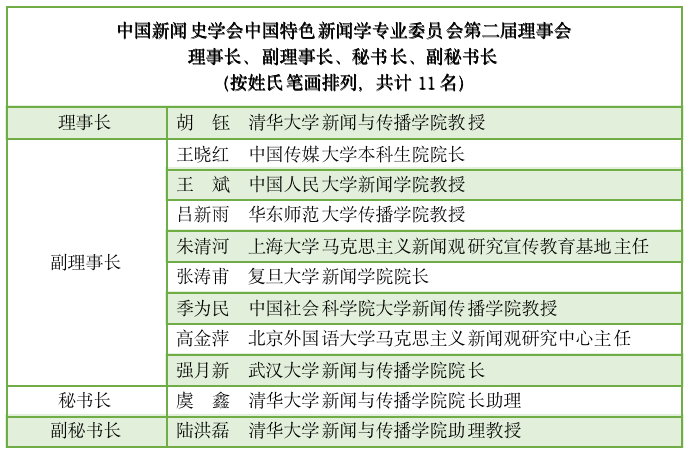 中国新闻史学会中国特色新闻学专业委员会第二届理事会
理事长、副理事长、秘书长、副秘书长
(按姓氏笔画排列，共计 11 名)

| 理事长 | 胡　钰　清华大学新闻与传播学院教授 |
|---|---|
| 副理事长 | 王晓红　中国传媒大学本科生院院长 |
| | 王　斌　中国人民大学新闻学院教授 |
| | 吕新雨　华东师范大学传播学院教授 |
| | 朱清河　上海大学马克思主义新闻观研究宣传教育基地主任 |
| | 张涛甫　复旦大学新闻学院院长 |
| | 季为民　中国社会科学院大学新闻传播学院教授 |
| | 高金萍　北京外国语大学马克思主义新闻观研究中心主任 |
| | 强月新　武汉大学新闻与传播学院院长 |
| 秘书长 | 虞　鑫　清华大学新闻与传播学院院长助理 |
| 副秘书长 | 陆洪磊　清华大学新闻与传播学院助理教授 |